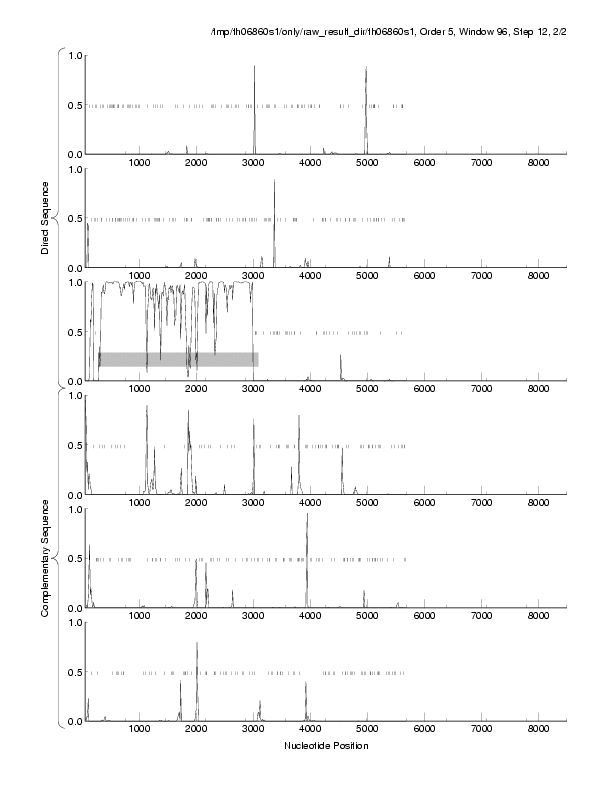 /tmp/th06860s1/only/raw_result_dir/th06860s1, Order 5, Window 96, Step 12, 2/2

Direct Sequence

1.0
0.5
0.0
1000 2000 3000 4000 5000 6000 7000 8000

1.0
0.5
0.0
1000 2000 3000 4000 5000 6000 7000 8000

1.0
0.5
0.0
1000 2000 3000 4000 5000 6000 7000 8000

Complementary Sequence

1.0
0.5
0.0
1000 2000 3000 4000 5000 6000 7000 8000

1.0
0.5
0.0
1000 2000 3000 4000 5000 6000 7000 8000

1.0
0.5
0.0
1000 2000 3000 4000 5000 6000 7000 8000

Nucleotide Position